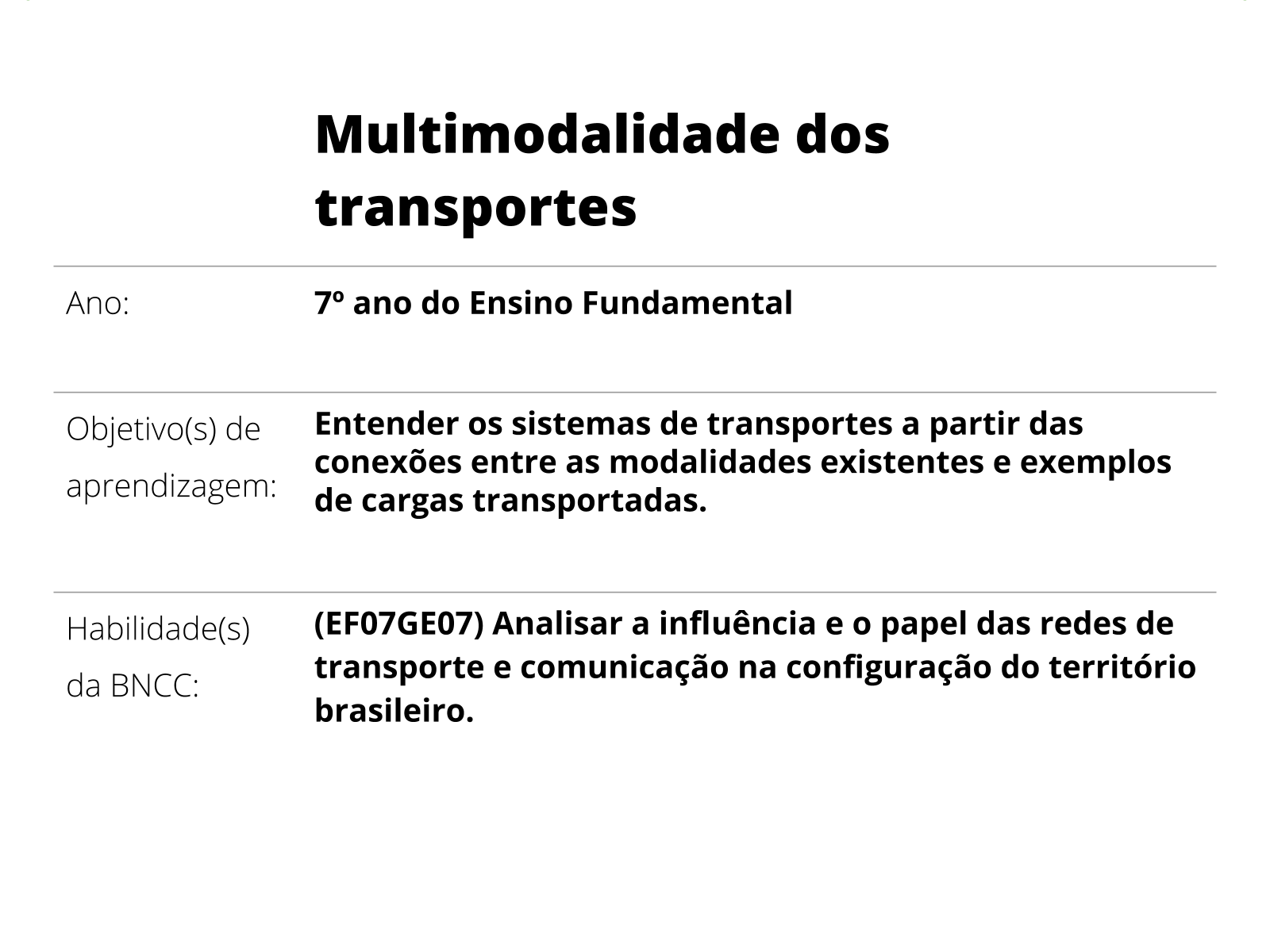 Multimodalidade dos transportes

| | |
|---|---|
| Ano: | 7º ano do Ensino Fundamental |
| Objetivo(s) de aprendizagem: | Entender os sistemas de transportes a partir das conexões entre as modalidades existentes e exemplos de cargas transportadas. |
| Habilidade(s) da BNCC: | (EF07GE07) Analisar a influência e o papel das redes de transporte e comunicação na configuração do território brasileiro. |